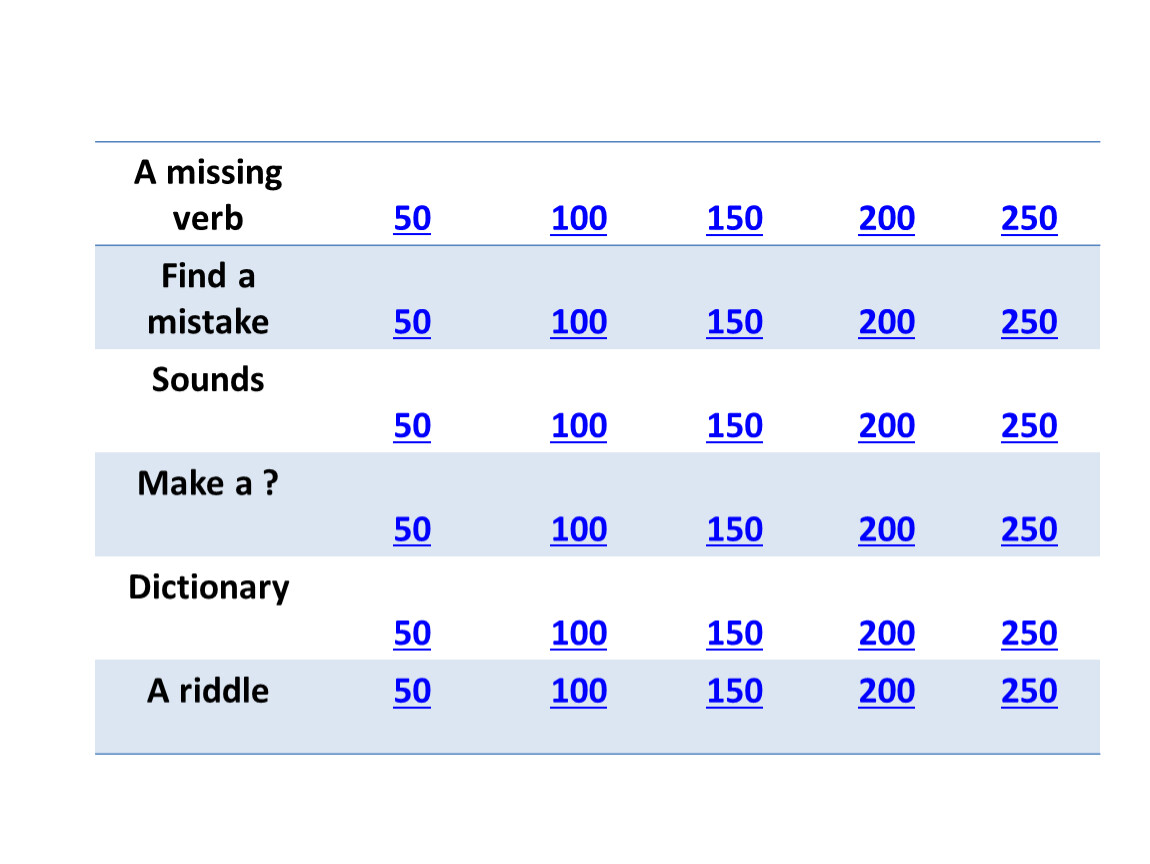 | A missing verb | 50 | 100 | 150 | 200 | 250 |
|---|---|---|---|---|---|
| Find a mistake | 50 | 100 | 150 | 200 | 250 |
| Sounds | 50 | 100 | 150 | 200 | 250 |
| Make a ? | 50 | 100 | 150 | 200 | 250 |
| Dictionary | 50 | 100 | 150 | 200 | 250 |
| A riddle | 50 | 100 | 150 | 200 | 250 |